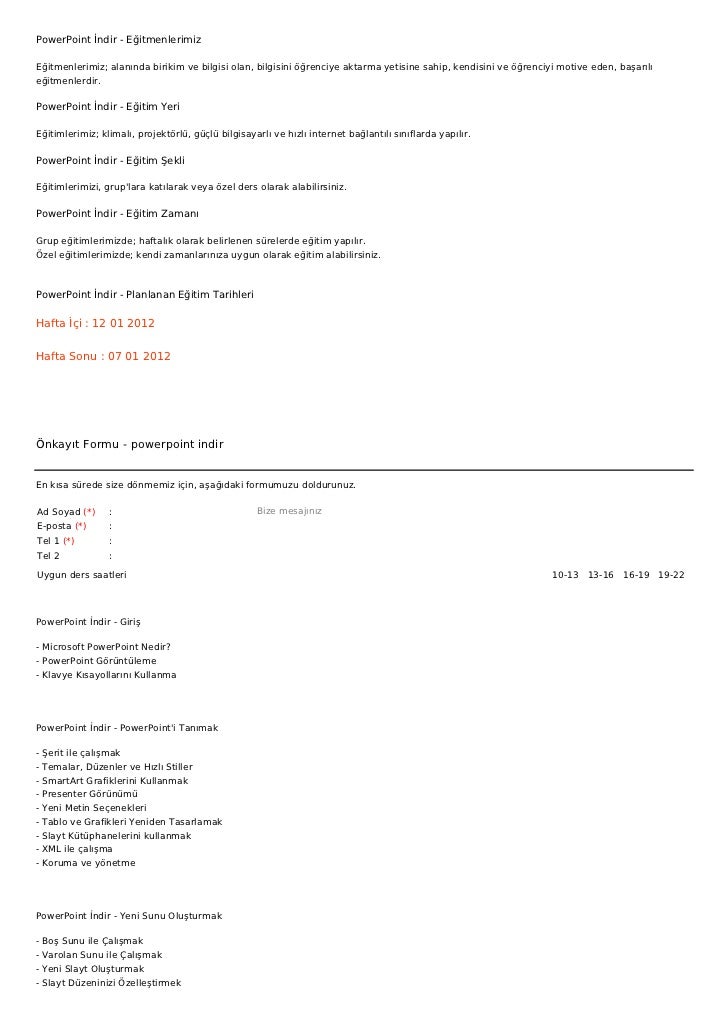 PowerPoint İndir - Eğitmenlerimiz

Eğitmenlerimiz; alanında birikim ve bilgisi olan, bilgisini öğrenciye aktarma yetisine sahip, kendisini ve öğrenciyi motive eden, başarılı eğitmenlerdir.

PowerPoint İndir - Eğitim Yeri

Eğitimlerimiz; klimalı, projektörlü, güçlü bilgisayarlı ve hızlı internet bağlantılı sınıflarda yapılır.

PowerPoint İndir - Eğitim Şekli

Eğitimlerimizi, grup'lara katılarak veya özel ders olarak alabilirsiniz.

PowerPoint İndir - Eğitim Zamanı

Grup eğitimlerimizde; haftalık olarak belirlenen sürelerde eğitim yapılır.
Özel eğitimlerimizde; kendi zamanlarınıza uygun olarak eğitim alabilirsiniz.

PowerPoint İndir - Planlanan Eğitim Tarihleri

Hafta İçi : 12 01 2012

Hafta Sonu : 07 01 2012

Önkayıt Formu - powerpoint indir

En kısa sürede size dönmemiz için, aşağıdaki formumuzu doldurunuz.

Ad Soyad (*) :
E-posta (*) :
Tel 1 (*) :
Tel 2 :

Bize mesajınız

Uygun ders saatleri 10-13 13-16 16-19 19-22

PowerPoint İndir - Giriş

- Microsoft PowerPoint Nedir?
- PowerPoint Görüntüleme
- Klavye Kısayollarını Kullanma

PowerPoint İndir - PowerPoint'i Tanımak

- Şerit ile çalışmak
- Temalar, Düzenler ve Hızlı Stiller
- SmartArt Grafiklerini Kullanmak
- Presenter Görünümü
- Yeni Metin Seçenekleri
- Tablo ve Grafikleri Yeniden Tasarlamak
- Slayt Kütüphanelerini kullanmak
- XML ile çalışma
- Koruma ve yönetme

PowerPoint İndir - Yeni Sunu Oluşturmak

- Boş Sunu ile Çalışmak
- Varolan Sunu ile Çalışmak
- Yeni Slayt Oluşturmak
- Slayt Düzeninizi Özelleştirmek